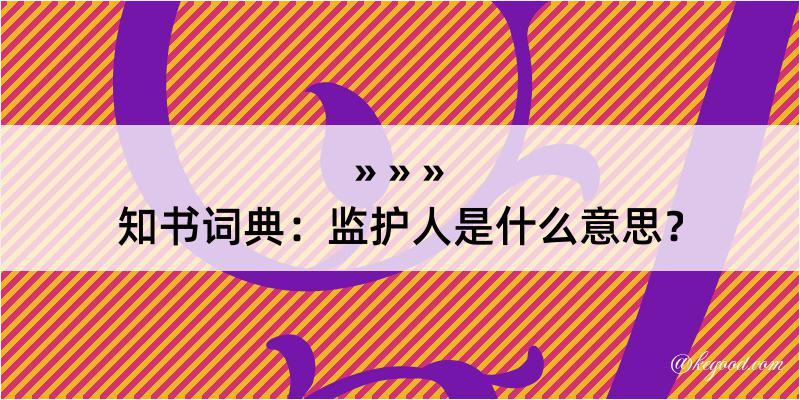 » » »
知书词典：监护人是什么意思？

@kegood.com